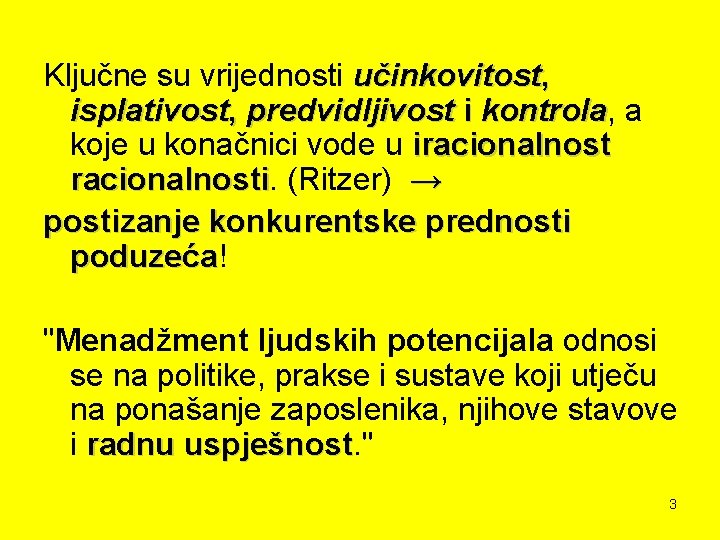 Ključne su vrijednosti učinkovitost, isplativost, predvidljivost i kontrola, a koje u konačnici vode u iracionalnost racionalnosti. (Ritzer) →

postizanje konkurentske prednosti poduzeća!

"Menadžment ljudskih potencijala odnosi se na politike, prakse i sustave koji utječu na ponašanje zaposlenika, njihove stavove i radnu uspješnost."

3